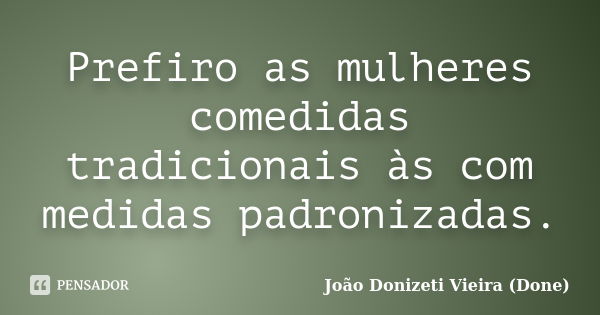 Prefiro as mulheres comedidas tradicionais às com medidas padronizadas.

PENSADOR

João Donizeti Vieira (Done)